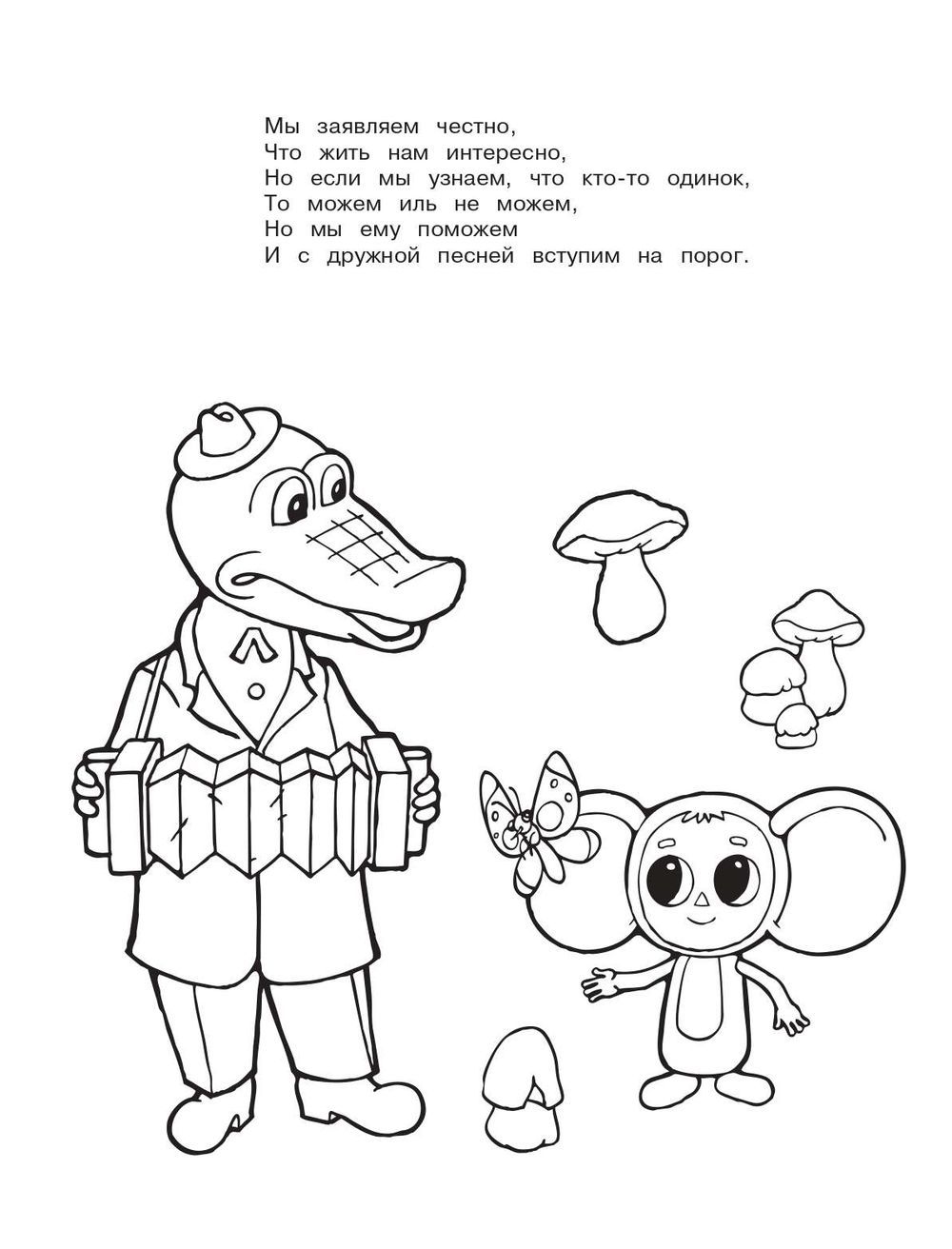 Мы заявляем честно,
Что жить нам интересно,
Но если мы узнаем, что кто-то одинок,
То можем иль не можем,
Но мы ему поможем
И с дружной песней вступим на порог.